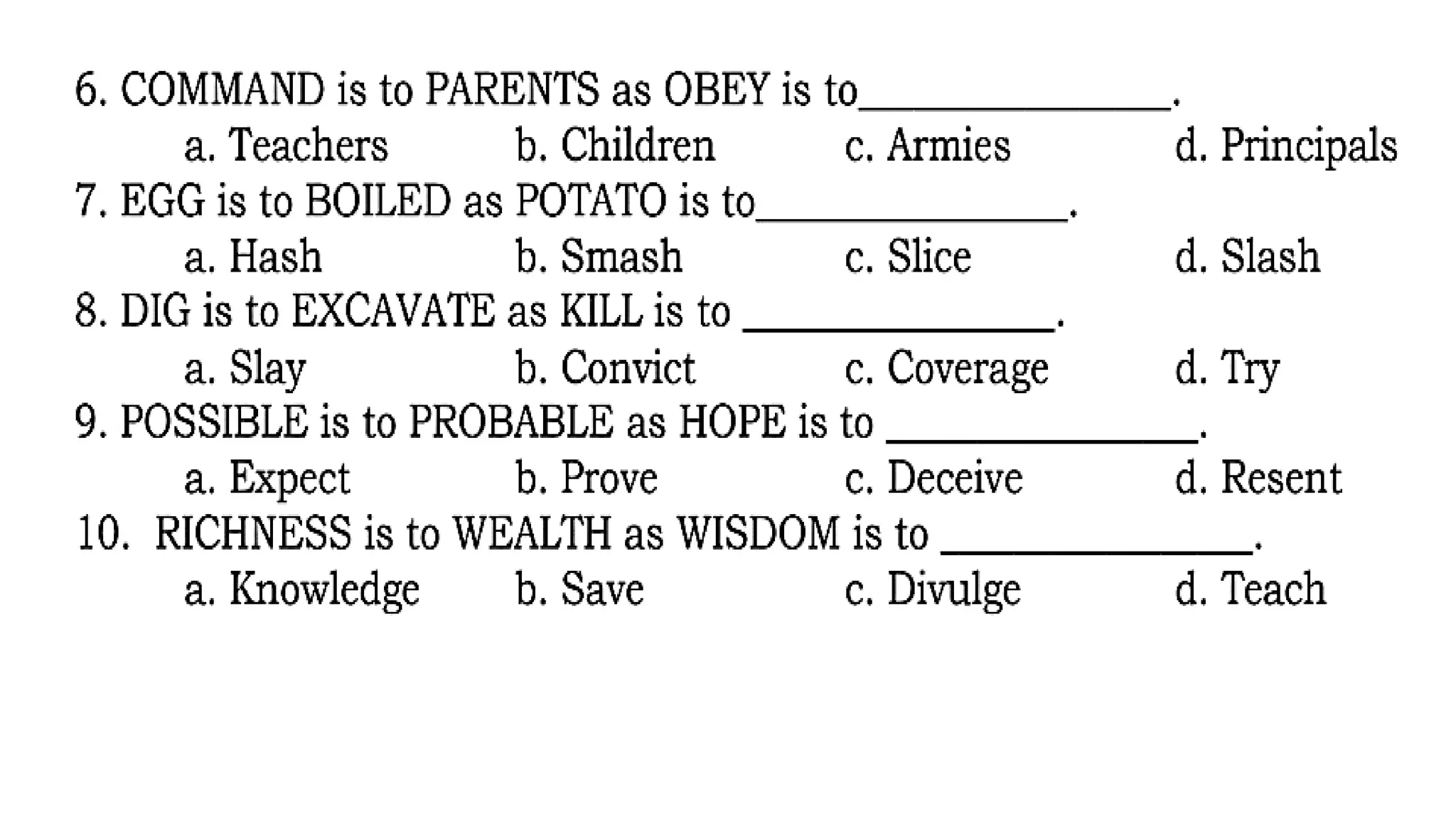 6. COMMAND is to PARENTS as OBEY is to____.

a. Teachers b. Children c. Armies d. Principals

7. EGG is to BOILED as POTATO is to____.

a. Hash b. Smash c. Slice d. Slash

8. DIG is to EXCAVATE as KILL is to ____.

a. Slay b. Convict c. Coverage d. Try

9. POSSIBLE is to PROBABLE as HOPE is to ____.

a. Expect b. Prove c. Deceive d. Resent

10. RICHNESS is to WEALTH as WISDOM is to ____.

a. Knowledge b. Save c. Divulge d. Teach